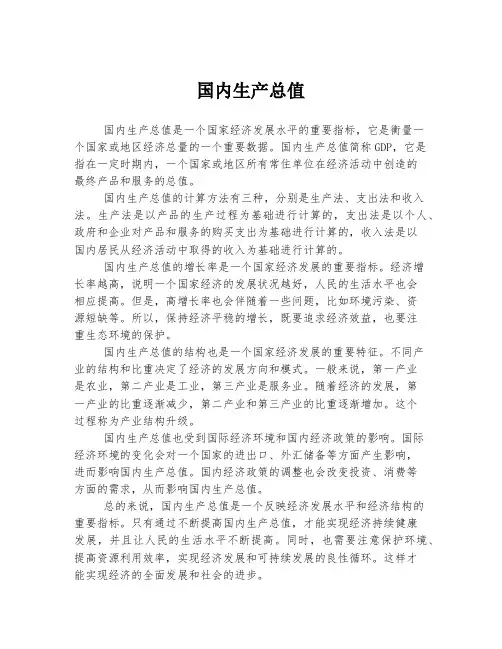 国内生产总值

国内生产总值是一个国家经济发展水平的重要指标，它是衡量一个国家或地区经济总量的一个重要数据。国内生产总值简称GDP，它是指在一定时期内，一个国家或地区所有常住单位在经济活动中创造的最终产品和服务的总值。

国内生产总值的计算方法有三种，分别是生产法、支出法和收入法。生产法是以产品的生产过程为基础进行计算的，支出法是以个人、政府和企业对产品和服务的购买支出为基础进行计算的，收入法是以国内居民从经济活动中取得的收入为基础进行计算的。

国内生产总值的增长率是一个国家经济发展的重要指标。经济增长率越高，说明一个国家经济的发展状况越好，人民的生活水平也会相应提高。但是，高增长率也会伴随着一些问题，比如环境污染、资源短缺等。所以，保持经济平稳的增长，既要追求经济效益，也要注重生态环境的保护。

国内生产总值的结构也是一个国家经济发展的重要特征。不同产业的结构和比重决定了经济的发展方向和模式。一般来说，第一产业是农业，第二产业是工业，第三产业是服务业。随着经济的发展，第一产业的比重逐渐减少，第二产业和第三产业的比重逐渐增加。这个过程称为产业结构升级。

国内生产总值也受到国际经济环境和国内经济政策的影响。国际经济环境的变化会对一个国家的进出口、外汇储备等方面产生影响，进而影响国内生产总值。国内经济政策的调整也会改变投资、消费等方面的需求，从而影响国内生产总值。

总的来说，国内生产总值是一个反映经济发展水平和经济结构的重要指标。只有通过不断提高国内生产总值，才能实现经济持续健康发展，并且让人民的生活水平不断提高。同时，也需要注意保护环境、提高资源利用效率，实现经济发展和可持续发展的良性循环。这样才能实现经济的全面发展和社会的进步。